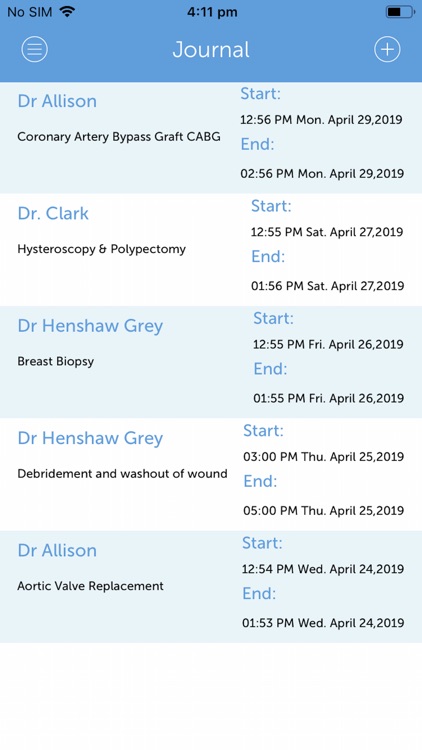 No SIM 4:11 pm

Journal

Dr Allison
Coronary Artery Bypass Graft CABG
Start:
12:56 PM Mon. April 29,2019
End:
02:56 PM Mon. April 29,2019

Dr. Clark
Hysteroscopy & Polypectomy
Start:
12:55 PM Sat. April 27,2019
End:
01:56 PM Sat. April 27,2019

Dr Henshaw Grey
Breast Biopsy
Start:
12:55 PM Fri. April 26,2019
End:
01:55 PM Fri. April 26,2019

Dr Henshaw Grey
Debridement and washout of wound
Start:
03:00 PM Thu. April 25,2019
End:
05:00 PM Thu. April 25,2019

Dr Allison
Aortic Valve Replacement
Start:
12:54 PM Wed. April 24,2019
End:
01:53 PM Wed. April 24,2019